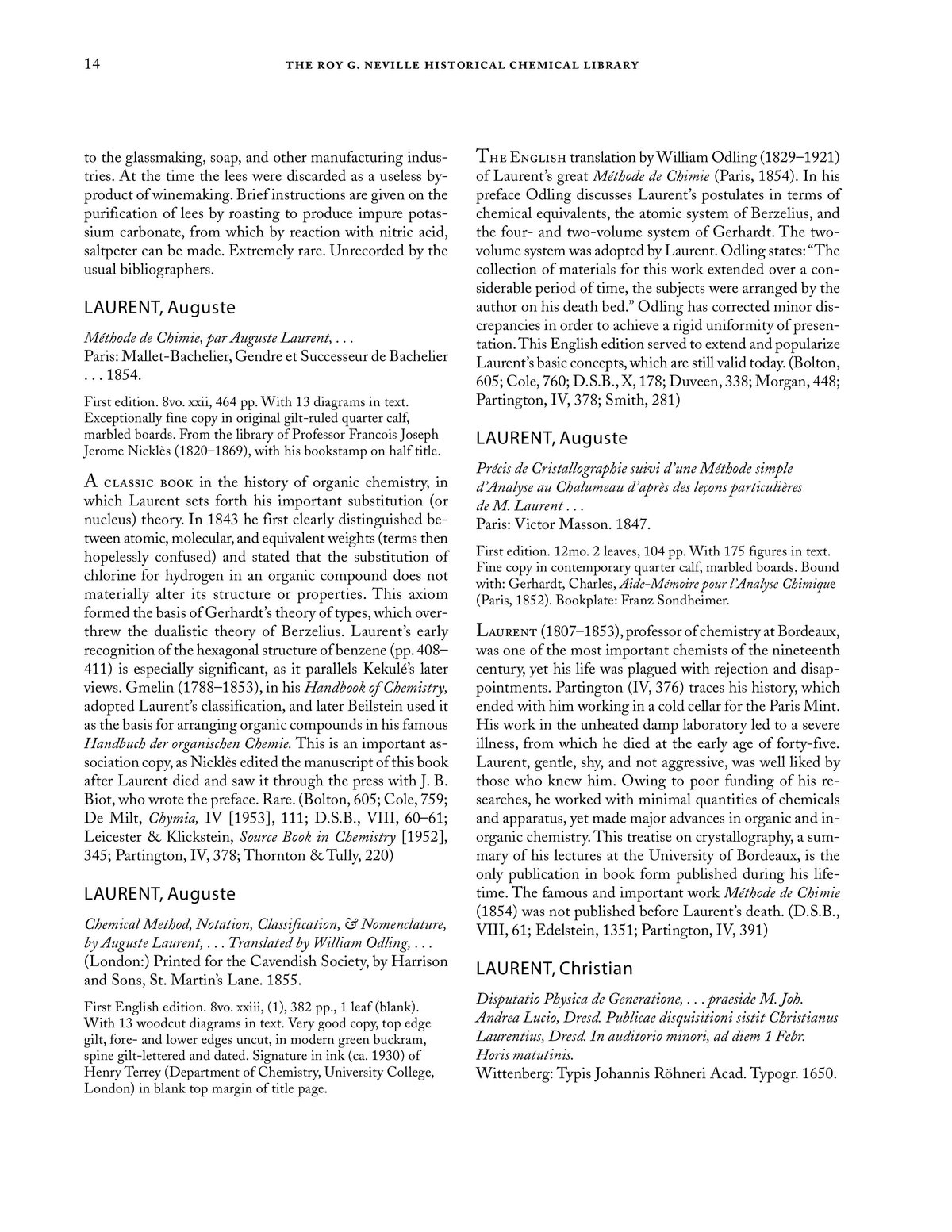 14 THE ROY G. NEVILLE HISTORICAL CHEMICAL LIBRARY

to the glassmaking, soap, and other manufacturing industries. At the time the lees were discarded as a useless byproduct of winemaking. Brief instructions are given on the purification of lees by roasting to produce impure potassium carbonate, from which by reaction with nitric acid, saltpeter can be made. Extremely rare. Unrecorded by the usual bibliographers.

LAURENT, Auguste

Méthode de Chimie, par Auguste Laurent, . . .
Paris: Mallet-Bachelier, Gendre et Successeur de Bachelier . . . 1854.

First edition. 8vo. xxii, 464 pp. With 13 diagrams in text. Exceptionally fine copy in original gilt-ruled quarter calf, marbled boards. From the library of Professor Francois Joseph Jerome Nicklès (1820–1869), with his bookstamp on half title.

A CLASSIC BOOK in the history of organic chemistry, in which Laurent sets forth his important substitution (or nucleus) theory. In 1843 he first clearly distinguished between atomic, molecular, and equivalent weights (terms then hopelessly confused) and stated that the substitution of chlorine for hydrogen in an organic compound does not materially alter its structure or properties. This axiom formed the basis of Gerhardt's theory of types, which overthrew the dualistic theory of Berzelius. Laurent's early recognition of the hexagonal structure of benzene (pp. 408–411) is especially significant, as it parallels Kekulé's later views. Gmelin (1788–1853), in his Handbook of Chemistry, adopted Laurent's classification, and later Beilstein used it as the basis for arranging organic compounds in his famous Handbuch der organischen Chemie. This is an important association copy, as Nicklès edited the manuscript of this book after Laurent died and saw it through the press with J. B. Biot, who wrote the preface. Rare. (Bolton, 605; Cole, 759; De Milt, Chymia, IV [1953], 111; D.S.B., VIII, 60–61; Leicester & Klickstein, Source Book in Chemistry [1952], 345; Partington, IV, 378; Thornton & Tully, 220)

LAURENT, Auguste

Chemical Method, Notation, Classification, & Nomenclature, by Auguste Laurent, . . . Translated by William Odling, . . .
(London:) Printed for the Cavendish Society, by Harrison and Sons, St. Martin's Lane. 1855.

First English edition. 8vo. xxiii, (1), 382 pp., 1 leaf (blank). With 13 woodcut diagrams in text. Very good copy, top edge gilt, fore- and lower edges uncut, in modern green buckram, spine gilt-lettered and dated. Signature in ink (ca. 1930) of Henry Terrey (Department of Chemistry, University College, London) in blank top margin of title page.

THE ENGLISH translation by William Odling (1829–1921) of Laurent's great Méthode de Chimie (Paris, 1854). In his preface Odling discusses Laurent's postulates in terms of chemical equivalents, the atomic system of Berzelius, and the four- and two-volume system of Gerhardt. The two-volume system was adopted by Laurent. Odling states: "The collection of materials for this work extended over a considerable period of time, the subjects were arranged by the author on his death bed." Odling has corrected minor discrepancies in order to achieve a rigid uniformity of presentation. This English edition served to extend and popularize Laurent's basic concepts, which are still valid today. (Bolton, 605; Cole, 760; D.S.B., X, 178; Duveen, 338; Morgan, 448; Partington, IV, 378; Smith, 281)

LAURENT, Auguste

Précis de Cristallographie suivi d'une Méthode simple d'Analyse au Chalumeau d'après des leçons particulières de M. Laurent . . .
Paris: Victor Masson. 1847.

First edition. 12mo. 2 leaves, 104 pp. With 175 figures in text. Fine copy in contemporary quarter calf, marbled boards. Bound with: Gerhardt, Charles, Aide-Mémoire pour l'Analyse Chimique (Paris, 1852). Bookplate: Franz Sondheimer.

LAURENT (1807–1853), professor of chemistry at Bordeaux, was one of the most important chemists of the nineteenth century, yet his life was plagued with rejection and disappointments. Partington (IV, 376) traces his history, which ended with him working in a cold cellar for the Paris Mint. His work in the unheated damp laboratory led to a severe illness, from which he died at the early age of forty-five. Laurent, gentle, shy, and not aggressive, was well liked by those who knew him. Owing to poor funding of his researches, he worked with minimal quantities of chemicals and apparatus, yet made major advances in organic and inorganic chemistry. This treatise on crystallography, a summary of his lectures at the University of Bordeaux, is the only publication in book form published during his lifetime. The famous and important work Méthode de Chimie (1854) was not published before Laurent's death. (D.S.B., VIII, 61; Edelstein, 1351; Partington, IV, 391)

LAURENT, Christian

Disputatio Physica de Generatione, . . . praeside M. Joh. Andrea Lucio, Dresd. Publicae disquisitioni sistit Christianus Laurentius, Dresd. In auditorio minori, ad diem 1 Febr. Horis matutinis.
Wittenberg: Typis Johannis Röhneri Acad. Typogr. 1650.